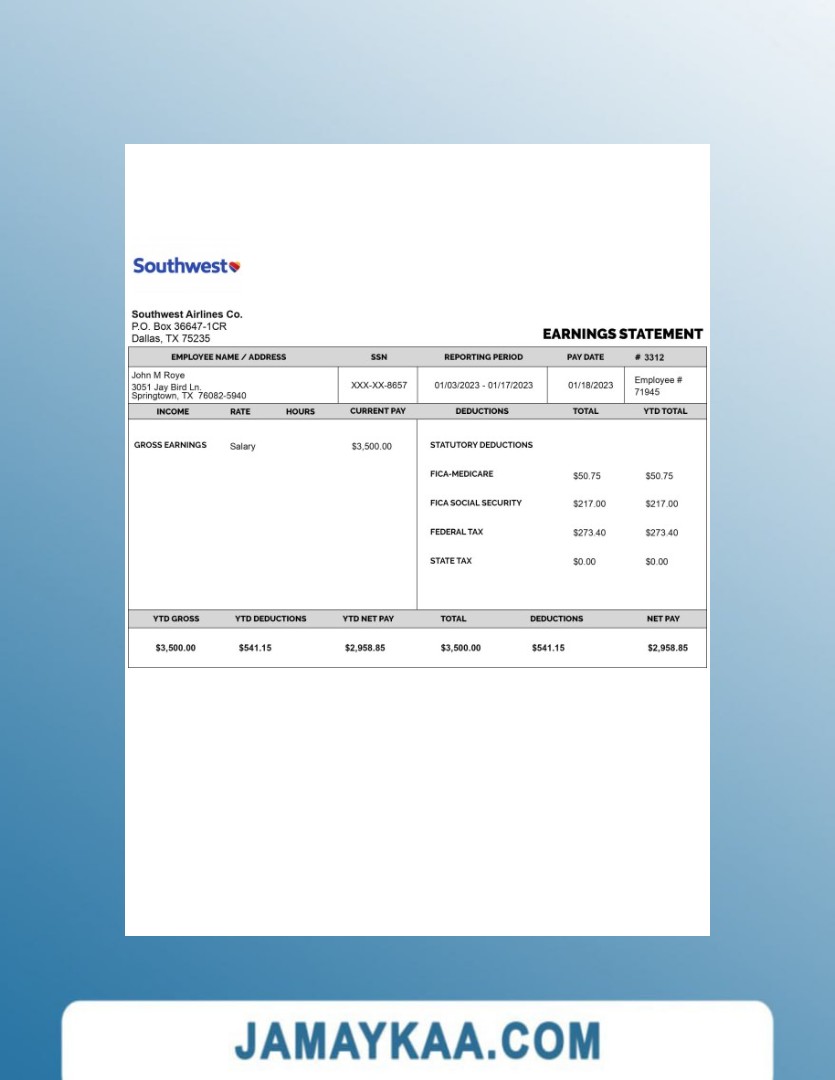 Southwest

Southwest Airlines Co.
P.O. Box 36647-1CR
Dallas, TX 75235

EARNINGS STATEMENT

| EMPLOYEE NAME / ADDRESS | SSN | REPORTING PERIOD | PAY DATE | # 3312 |
|---|---|---|---|---|
| John M Roye 3051 Jay Bird Ln. Springtown, TX 76082-5940 | XXX-XX-8657 | 01/03/2023 - 01/17/2023 | 01/18/2023 | Employee # 71945 |

| INCOME | RATE | HOURS | CURRENT PAY | DEDUCTIONS | TOTAL | YTD TOTAL |
|---|---|---|---|---|---|---|
| GROSS EARNINGS | Salary | | $3,500.00 | STATUTORY DEDUCTIONS | | |
| | | | | FICA-MEDICARE | $50.75 | $50.75 |
| | | | | FICA SOCIAL SECURITY | $217.00 | $217.00 |
| | | | | FEDERAL TAX | $273.40 | $273.40 |
| | | | | STATE TAX | $0.00 | $0.00 |

| YTD GROSS | YTD DEDUCTIONS | YTD NET PAY | TOTAL | DEDUCTIONS | NET PAY |
|---|---|---|---|---|---|
| $3,500.00 | $541.15 | $2,958.85 | $3,500.00 | $541.15 | $2,958.85 |

JAMAYKAA.COM